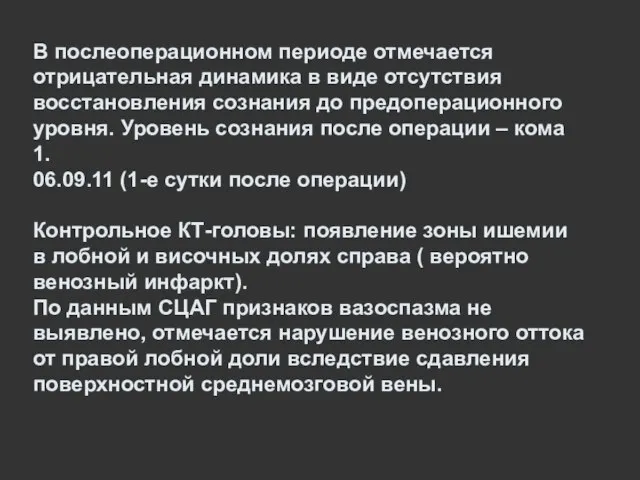 В послеоперационном периоде отмечается отрицательная динамика в виде отсутствия восстановления сознания до предоперационного уровня. Уровень сознания после операции – кома 1.
06.09.11 (1-е сутки после операции)

Контрольное КТ-головы: появление зоны ишемии в лобной и височных долях справа ( вероятно венозный инфаркт).
По данным СЦАГ признаков вазоспазма не выявлено, отмечается нарушение венозного оттока от правой лобной доли вследствие сдавления поверхностной среднемозговой вены.